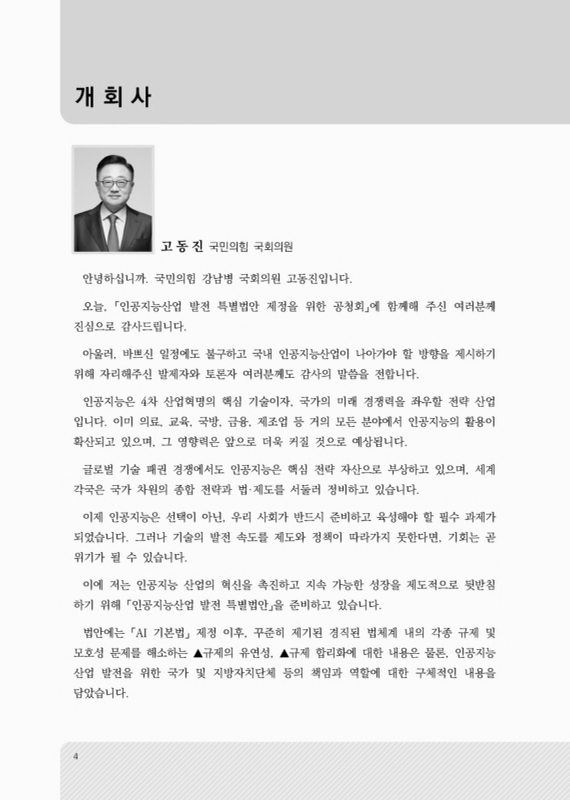 개 회 사

고 동 진 국민의힘 국회의원

안녕하십니까. 국민의힘 강남병 국회의원 고동진입니다.

오늘, 「인공지능산업 발전 특별법안 제정을 위한 공청회」에 함께해 주신 여러분께 진심으로 감사드립니다.

아울러, 바쁘신 일정에도 불구하고 국내 인공지능산업이 나아가야 할 방향을 제시하기 위해 자리해주신 발제자와 토론자 여러분께도 감사의 말씀을 전합니다.

인공지능은 4차 산업혁명의 핵심 기술이자, 국가의 미래 경쟁력을 좌우할 전략 산업입니다. 이미 의료, 교육, 국방, 금융, 제조업 등 거의 모든 분야에서 인공지능의 활용이 확산되고 있으며, 그 영향력은 앞으로 더욱 커질 것으로 예상됩니다.

글로벌 기술 패권 경쟁에서도 인공지능은 핵심 전략 자산으로 부상하고 있으며, 세계 각국은 국가 차원의 종합 전략과 법·제도를 서둘러 정비하고 있습니다.

이제 인공지능은 선택이 아닌, 우리 사회가 반드시 준비하고 육성해야 할 필수 과제가 되었습니다. 그러나 기술의 발전 속도를 제도와 정책이 따라가지 못한다면, 기회는 곧 위기가 될 수 있습니다.

이에 저는 인공지능 산업의 혁신을 촉진하고 지속 가능한 성장을 제도적으로 뒷받침하기 위해 「인공지능산업 발전 특별법안」을 준비하고 있습니다.

법안에는 「AI 기본법」 제정 이후, 꾸준히 제기된 경직된 법체계 내의 각종 규제 및 모호성 문제를 해소하는 ▲규제의 유연성, ▲규제 합리화에 대한 내용은 물론, 인공지능 산업 발전을 위한 국가 및 지방자치단체 등의 책임과 역할에 대한 구체적인 내용을 담았습니다.

4